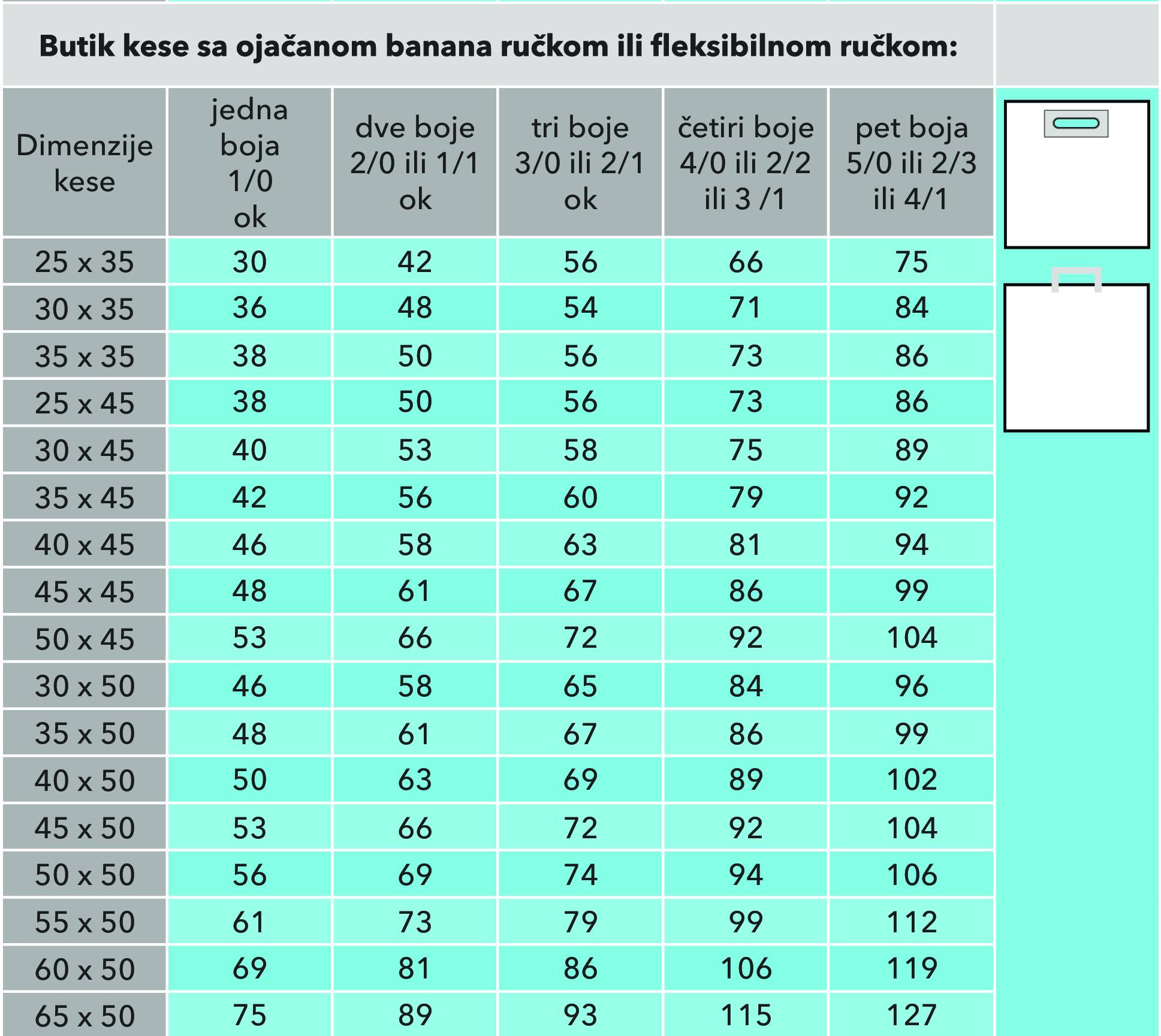 Butik kese sa ojačanom banana ručkom ili fleksibilnom ručkom:

| Dimenzije kese | jedna boja 1/0 ok | dve boje 2/0 ili 1/1 ok | tri boje 3/0 ili 2/1 ok | četiri boje 4/0 ili 2/2 ili 3 /1 | pet boja 5/0 ili 2/3 ili 4/1 |
|---|---|---|---|---|---|
| 25 x 35 | 30 | 42 | 56 | 66 | 75 |
| 30 x 35 | 36 | 48 | 54 | 71 | 84 |
| 35 x 35 | 38 | 50 | 56 | 73 | 86 |
| 25 x 45 | 38 | 50 | 56 | 73 | 86 |
| 30 x 45 | 40 | 53 | 58 | 75 | 89 |
| 35 x 45 | 42 | 56 | 60 | 79 | 92 |
| 40 x 45 | 46 | 58 | 63 | 81 | 94 |
| 45 x 45 | 48 | 61 | 67 | 86 | 99 |
| 50 x 45 | 53 | 66 | 72 | 92 | 104 |
| 30 x 50 | 46 | 58 | 65 | 84 | 96 |
| 35 x 50 | 48 | 61 | 67 | 86 | 99 |
| 40 x 50 | 50 | 63 | 69 | 89 | 102 |
| 45 x 50 | 53 | 66 | 72 | 92 | 104 |
| 50 x 50 | 56 | 69 | 74 | 94 | 106 |
| 55 x 50 | 61 | 73 | 79 | 99 | 112 |
| 60 x 50 | 69 | 81 | 86 | 106 | 119 |
| 65 x 50 | 75 | 89 | 93 | 115 | 127 |